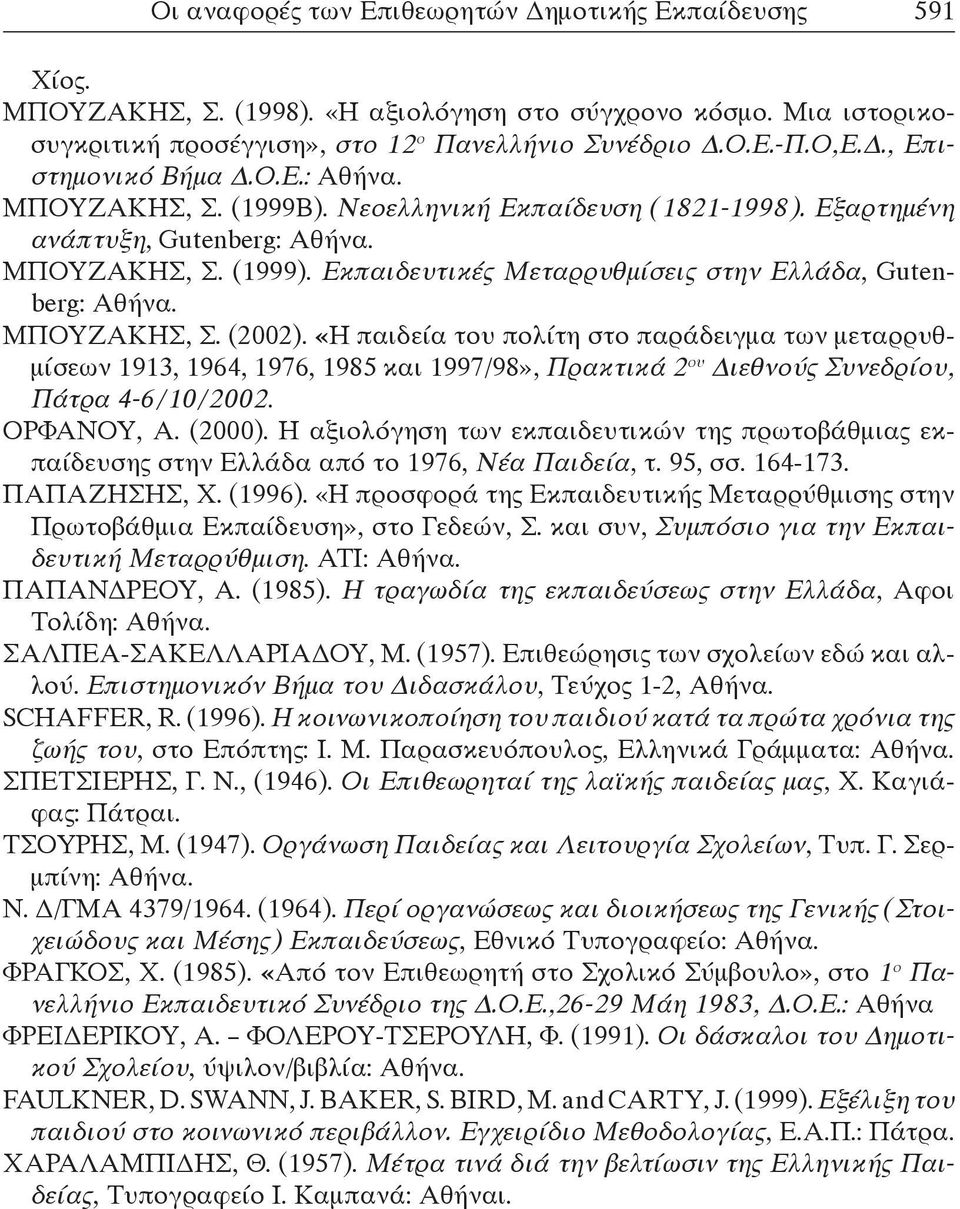 Οι αναφορές των Επιθεωρητών Δημοτικής Εκπαίδευσης 591

Χίος.

ΜΠΟΥΖΑΚΗΣ, Σ. (1998). «Η αξιολόγηση στο σύγχρονο κόσμο. Μια ιστορικοσυγκριτική προσέγγιση», στο 12$^{ο}$ Πανελλήνιο Συνέδριο Δ.Ο.Ε.-Π.Ο,Ε.Δ., Επιστημονικό Βήμα Δ.Ο.Ε.: Αθήνα.

ΜΠΟΥΖΑΚΗΣ, Σ. (1999Β). Νεοελληνική Εκπαίδευση (1821-1998). Εξαρτημένη ανάπτυξη, Gutenberg: Αθήνα.

ΜΠΟΥΖΑΚΗΣ, Σ. (1999). Εκπαιδευτικές Μεταρρυθμίσεις στην Ελλάδα, Gutenberg: Αθήνα.

ΜΠΟΥΖΑΚΗΣ, Σ. (2002). «Η παιδεία του πολίτη στο παράδειγμα των μεταρρυθμίσεων 1913, 1964, 1976, 1985 και 1997/98», Πρακτικά 2$^{ου}$ Διεθνούς Συνεδρίου, Πάτρα 4-6/10/2002.

ΟΡΦΑΝΟΥ, Α. (2000). Η αξιολόγηση των εκπαιδευτικών της πρωτοβάθμιας εκπαίδευσης στην Ελλάδα από το 1976, Νέα Παιδεία, τ. 95, σσ. 164-173.

ΠΑΠΑΖΗΣΗΣ, Χ. (1996). «Η προσφορά της Εκπαιδευτικής Μεταρρύθμισης στην Πρωτοβάθμια Εκπαίδευση», στο Γεδεών, Σ. και συν, Συμπόσιο για την Εκπαιδευτική Μεταρρύθμιση. ΑΤΙ: Αθήνα.

ΠΑΠΑΝΔΡΕΟΥ, Α. (1985). Η τραγωδία της εκπαιδεύσεως στην Ελλάδα, Αφοι Τολίδη: Αθήνα.

ΣΑΛΠΕΑ-ΣΑΚΕΛΛΑΡΙΑΔΟΥ, Μ. (1957). Επιθεώρησις των σχολείων εδώ και αλλού. Επιστημονικόν Βήμα του Διδασκάλου, Τεύχος 1-2, Αθήνα.

SCHAFFER, R. (1996). Η κοινωνικοποίηση του παιδιού κατά τα πρώτα χρόνια της ζωής του, στο Επόπτης: Ι. Μ. Παρασκευόπουλος, Ελληνικά Γράμματα: Αθήνα.

ΣΠΕΤΣΙΕΡΗΣ, Γ. Ν., (1946). Οι Επιθεωρηταί της λαϊκής παιδείας μας, Χ. Καγιάφας: Πάτραι.

ΤΣΟΥΡΗΣ, Μ. (1947). Οργάνωση Παιδείας και Λειτουργία Σχολείων, Τυπ. Γ. Σερμπίνη: Αθήνα.

Ν. Δ/ΓΜΑ 4379/1964. (1964). Περί οργανώσεως και διοικήσεως της Γενικής (Στοιχειώδους και Μέσης) Εκπαιδεύσεως, Εθνικό Τυπογραφείο: Αθήνα.

ΦΡΑΓΚΟΣ, Χ. (1985). «Από τον Επιθεωρητή στο Σχολικό Σύμβουλο», στο 1$^{ο}$ Πανελλήνιο Εκπαιδευτικό Συνέδριο της Δ.Ο.Ε.,26-29 Μάη 1983, Δ.Ο.Ε.: Αθήνα

ΦΡΕΙΔΕΡΙΚΟΥ, Α. – ΦΟΛΕΡΟΥ-ΤΣΕΡΟΥΛΗ, Φ. (1991). Οι δάσκαλοι του Δημοτικού Σχολείου, ύψιλον/βιβλία: Αθήνα.

FAULKNER, D. SWANN, J. BAKER, S. BIRD, M. and CARTY, J. (1999). Εξέλιξη του παιδιού στο κοινωνικό περιβάλλον. Εγχειρίδιο Μεθοδολογίας, Ε.Α.Π.: Πάτρα.

ΧΑΡΑΛΑΜΠΙΔΗΣ, Θ. (1957). Μέτρα τινά διά την βελτίωσιν της Ελληνικής Παιδείας, Τυπογραφείο Ι. Καμπανά: Αθήναι.